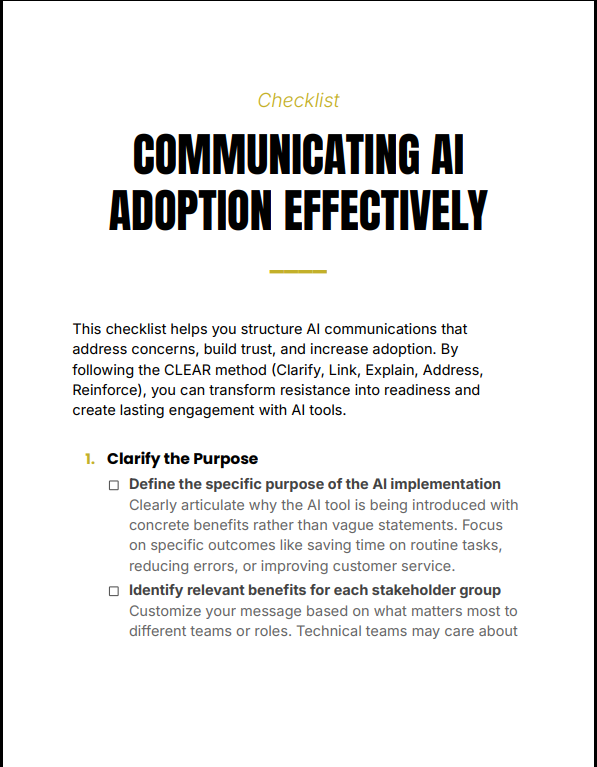 Checklist

COMMUNICATING AI ADOPTION EFFECTIVELY

This checklist helps you structure AI communications that address concerns, build trust, and increase adoption. By following the CLEAR method (Clarify, Link, Explain, Address, Reinforce), you can transform resistance into readiness and create lasting engagement with AI tools.

1. Clarify the Purpose

☐ Define the specific purpose of the AI implementation
Clearly articulate why the AI tool is being introduced with concrete benefits rather than vague statements. Focus on specific outcomes like saving time on routine tasks, reducing errors, or improving customer service.

☐ Identify relevant benefits for each stakeholder group
Customize your message based on what matters most to different teams or roles. Technical teams may care about